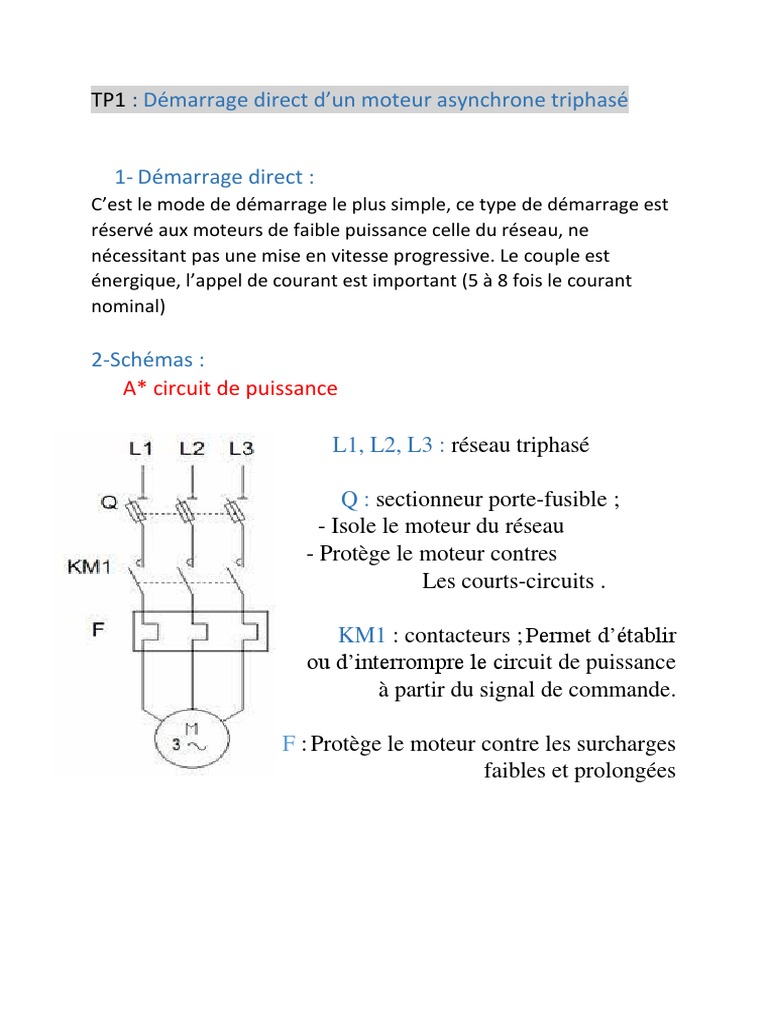 TP1 : Démarrage direct d'un moteur asynchrone triphasé

1- Démarrage direct :

C'est le mode de démarrage le plus simple, ce type de démarrage est réservé aux moteurs de faible puissance celle du réseau, ne nécessitant pas une mise en vitesse progressive. Le couple est énergique, l'appel de courant est important (5 à 8 fois le courant nominal)

2-Schémas :

A* circuit de puissance

L1 L2 L3

Q

KM1

F

M
3 ~

L1, L2, L3 : réseau triphasé

Q : sectionneur porte-fusible ;
- Isole le moteur du réseau
- Protège le moteur contres
Les courts-circuits .

KM1 : contacteurs ; Permet d'établir ou d'interrompre le circuit de puissance à partir du signal de commande.

F : Protège le moteur contre les surcharges faibles et prolongées